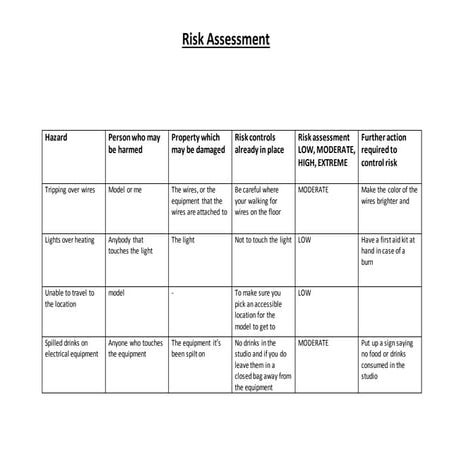 Risk Assessment

| Hazard | Person who may be harmed | Property which may be damaged | Risk controls already in place | Risk assessment LOW, MODERATE, HIGH, EXTREME | Further action required to control risk |
|---|---|---|---|---|---|
| Tripping over wires | Model or me | The wires, or the equipment that the wires are attached to | Be careful where your walking for wires on the floor | MODERATE | Make the color of the wires brighter and |
| Lights over heating | Anybody that touches the light | The light | Not to touch the light | LOW | Have a first aid kit at hand in case of a burn |
| Unable to travel to the location | model | - | To make sure you pick an accessible location for the model to get to | LOW | |
| Spilled drinks on electrical equipment | Anyone who touches the equipment | The equipment it's been spilt on | No drinks in the studio and if you do leave them in a closed bag away from the equipment | MODERATE | Put up a sign saying no food or drinks consumed in the studio |